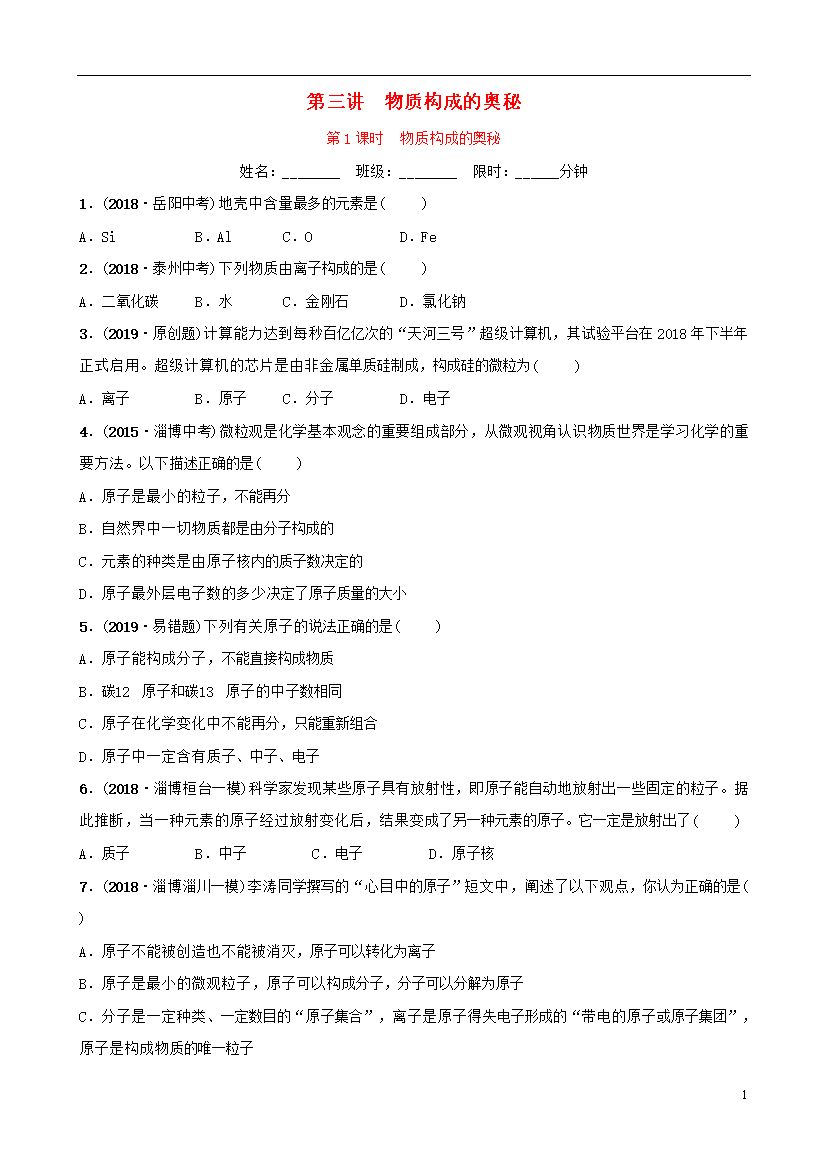 第三讲　物质构成的奥秘

第1课时　物质构成的奥秘

姓名：________　班级：________　限时：______分钟

1．(2018·岳阳中考)地壳中含量最多的元素是(　　)

A．Si　　B．Al　　C．O　　D．Fe

2．(2018·泰州中考)下列物质由离子构成的是(　　)

A．二氧化碳　　B．水　　C．金刚石　　D．氯化钠

3．(2019·原创题)计算能力达到每秒百亿亿次的“天河三号”超级计算机，其试验平台在2018年下半年正式启用。超级计算机的芯片是由非金属单质硅制成，构成硅的微粒为(　　)

A．离子　　B．原子　　C．分子　　D．电子

4．(2015·淄博中考)微粒观是化学基本观念的重要组成部分，从微观视角认识物质世界是学习化学的重要方法。以下描述正确的是(　　)

A．原子是最小的粒子，不能再分

B．自然界中一切物质都是由分子构成的

C．元素的种类是由原子核内的质子数决定的

D．原子最外层电子数的多少决定了原子质量的大小

5．(2019·易错题)下列有关原子的说法正确的是(　　)

A．原子能构成分子，不能直接构成物质

B．碳12　原子和碳13　原子的中子数相同

C．原子在化学变化中不能再分，只能重新组合

D．原子中一定含有质子、中子、电子

6．(2018·淄博桓台一模)科学家发现某些原子具有放射性，即原子能自动地放射出一些固定的粒子。据此推断，当一种元素的原子经过放射变化后，结果变成了另一种元素的原子。它一定是放射出了(　　)

A．质子　　B．中子　　C．电子　　D．原子核

7．(2018·淄博淄川一模)李涛同学撰写的“心目中的原子”短文中，阐述了以下观点，你认为正确的是(　　)

A．原子不能被创造也不能被消灭，原子可以转化为离子

B．原子是最小的微观粒子，原子可以构成分子，分子可以分解为原子

C．分子是一定种类、一定数目的“原子集合”，离子是原子得失电子形成的“带电的原子或原子集团”，原子是构成物质的唯一粒子

1